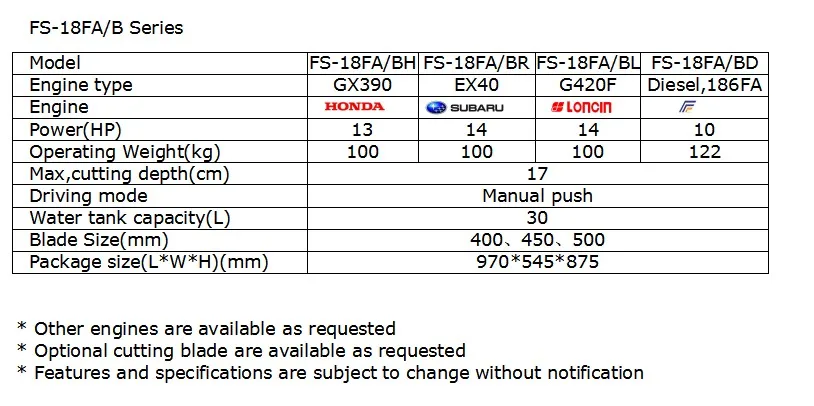 FS-18FA/B Series

| Model | FS-18FA/BH | FS-18FA/BR | FS-18FA/BL | FS-18FA/BD |
|---|---|---|---|---|
| Engine type | GX390 | EX40 | G420F | Diesel,186FA |
| Engine | HONDA | SUBARU | LONCIN |  |
| Power(HP) | 13 | 14 | 14 | 10 |
| Operating Weight(kg) | 100 | 100 | 100 | 122 |
| Max,cutting depth(cm) | 17 |  |  |  |
| Driving mode | Manual push |  |  |  |
| Water tank capacity(L) | 30 |  |  |  |
| Blade Size(mm) | 400、450、500 |  |  |  |
| Package size(L*W*H)(mm) | 970*545*875 |  |  |  |

* Other engines are available as requested
* Optional cutting blade are available as requested
* Features and specifications are subject to change without notification